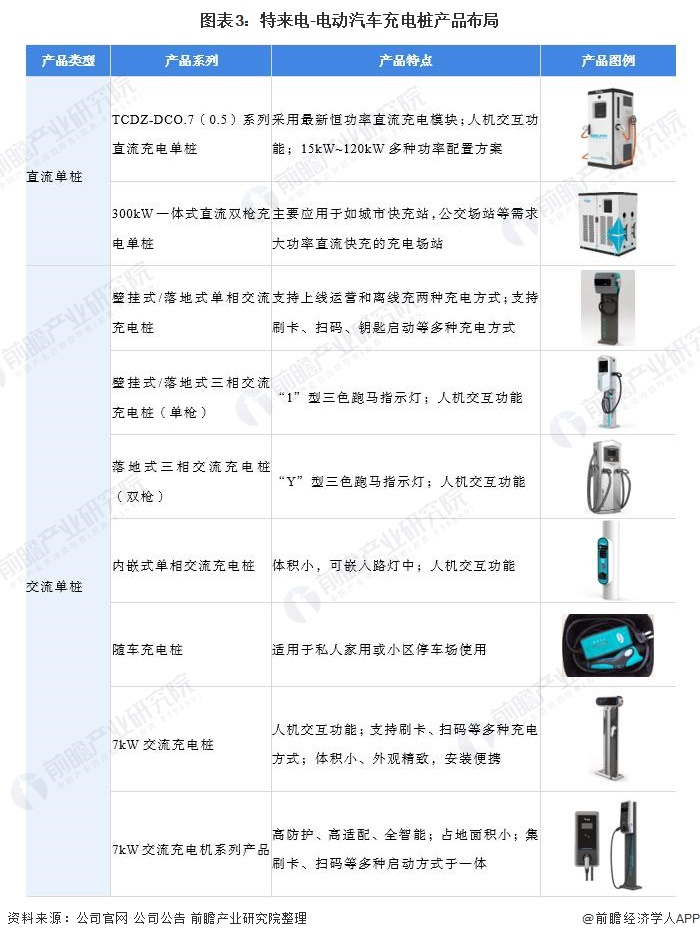 图表3：特来电-电动汽车充电桩产品布局

| 产品类型 | 产品系列 | 产品特点 | 产品图例 |
|---|---|---|---|
| 直流单桩 | TCDZ-DCO.7（0.5）系列直流充电单桩 | 采用最新恒功率直流充电模块；人机交互功能；15kW~120kW多种功率配置方案 | |
| | 300kW一体式直流双枪充电单桩 | 主要应用于如城市快充站，公交场站等需求大功率直流快充的充电场站 | |
| 交流单桩 | 壁挂式/落地式单相交流充电桩 | 支持上线运营和离线充两种充电方式；支持刷卡、扫码、钥匙启动等多种充电方式 | |
| | 壁挂式/落地式三相交流充电桩（单枪） | “1”型三色跑马指示灯；人机交互功能 | |
| | 落地式三相交流充电桩（双枪） | “Y”型三色跑马指示灯；人机交互功能 | |
| | 内嵌式单相交流充电桩 | 体积小，可嵌入路灯中；人机交互功能 | |
| | 随车充电桩 | 适用于私人家用或小区停车场使用 | |
| | 7kW交流充电桩 | 人机交互功能；支持刷卡、扫码等多种充电方式；体积小、外观精致，安装便携 | |
| | 7kW交流充电机系列产品 | 高防护、高适配、全智能；占地面积小；集刷卡、扫码等多种启动方式于一体 | |

资料来源：公司官网 公司公告 前瞻产业研究院整理

@前瞻经济学人APP

前瞻产业研究院